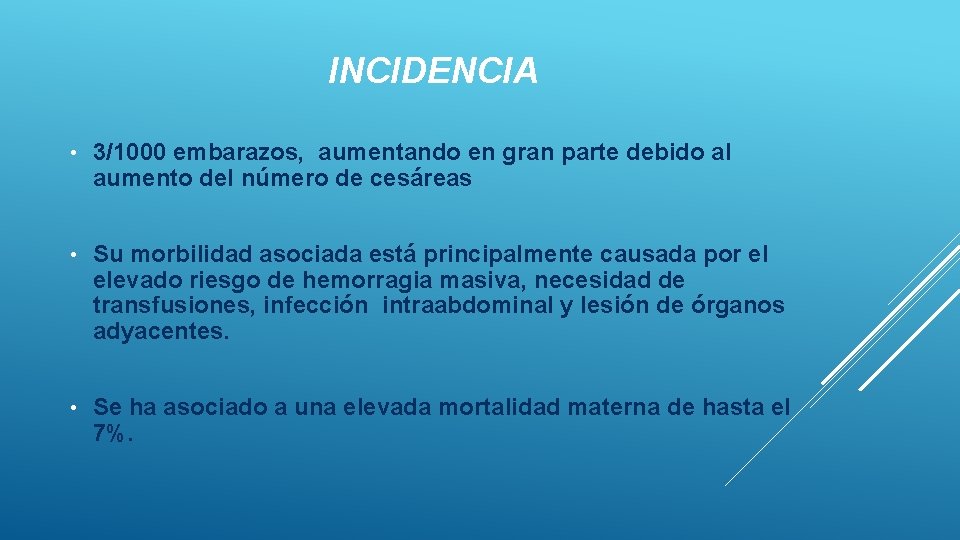 INCIDENCIA

• 3/1000 embarazos, aumentando en gran parte debido al aumento del número de cesáreas

• Su morbilidad asociada está principalmente causada por el elevado riesgo de hemorragia masiva, necesidad de transfusiones, infección intraabdominal y lesión de órganos adyacentes.

• Se ha asociado a una elevada mortalidad materna de hasta el 7%.